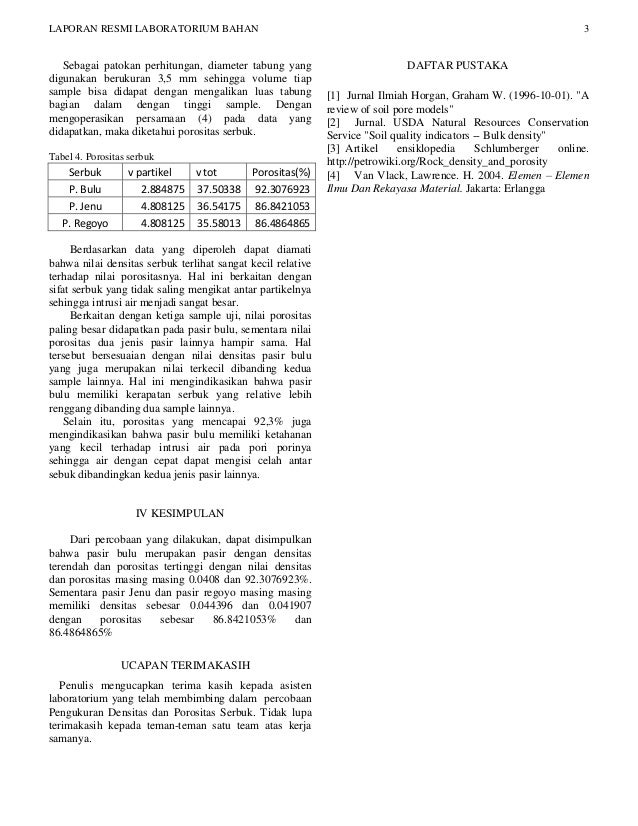 LAPORAN RESMI LABORATORIUM BAHAN 3

Sebagai patokan perhitungan, diameter tabung yang digunakan berukuran 3,5 mm sehingga volume tiap sample bisa didapat dengan mengalikan luas tabung bagian dalam dengan tinggi sample. Dengan mengoperasikan persamaan (4) pada data yang didapatkan, maka diketahui porositas serbuk.

Tabel 4. Porositas serbuk

| Serbuk | v partikel | v tot | Porositas(%) |
|---|---|---|---|
| P. Bulu | 2.884875 | 37.50338 | 92.3076923 |
| P. Jenu | 4.808125 | 36.54175 | 86.8421053 |
| P. Regoyo | 4.808125 | 35.58013 | 86.4864865 |

Berdasarkan data yang diperoleh dapat diamati bahwa nilai densitas serbuk terlihat sangat kecil relative terhadap nilai porositasnya. Hal ini berkaitan dengan sifat serbuk yang tidak saling mengikat antar partikelnya sehingga intrusi air menjadi sangat besar.

Berkaitan dengan ketiga sample uji, nilai porositas paling besar didapatkan pada pasir bulu, sementara nilai porositas dua jenis pasir lainnya hampir sama. Hal tersebut bersesuaian dengan nilai densitas pasir bulu yang juga merupakan nilai terkecil dibanding kedua sample lainnya. Hal ini mengindikasikan bahwa pasir bulu memiliki kerapatan serbuk yang relative lebih renggang dibanding dua sample lainnya.

Selain itu, porositas yang mencapai 92,3% juga mengindikasikan bahwa pasir bulu memiliki ketahanan yang kecil terhadap intrusi air pada pori porinya sehingga air dengan cepat dapat mengisi celah antar sebuk dibandingkan kedua jenis pasir lainnya.

IV KESIMPULAN

Dari percobaan yang dilakukan, dapat disimpulkan bahwa pasir bulu merupakan pasir dengan densitas terendah dan porositas tertinggi dengan nilai densitas dan porositas masing masing 0.0408 dan 92.3076923%. Sementara pasir Jenu dan pasir regoyo masing masing memiliki densitas sebesar 0.044396 dan 0.041907 dengan porositas sebesar 86.8421053% dan 86.4864865%

UCAPAN TERIMAKASIH

Penulis mengucapkan terima kasih kepada asisten laboratorium yang telah membimbing dalam percobaan Pengukuran Densitas dan Porositas Serbuk. Tidak lupa terimakasih kepada teman-teman satu team atas kerja samanya.

DAFTAR PUSTAKA

[1] Jurnal Ilmiah Horgan, Graham W. (1996-10-01). "A review of soil pore models"
[2] Jurnal. USDA Natural Resources Conservation Service "Soil quality indicators – Bulk density"
[3] Artikel ensiklopedia Schlumberger online. http://petrowiki.org/Rock_density_and_porosity
[4] Van Vlack, Lawrence. H. 2004. Elemen – Elemen Ilmu Dan Rekayasa Material. Jakarta: Erlangga